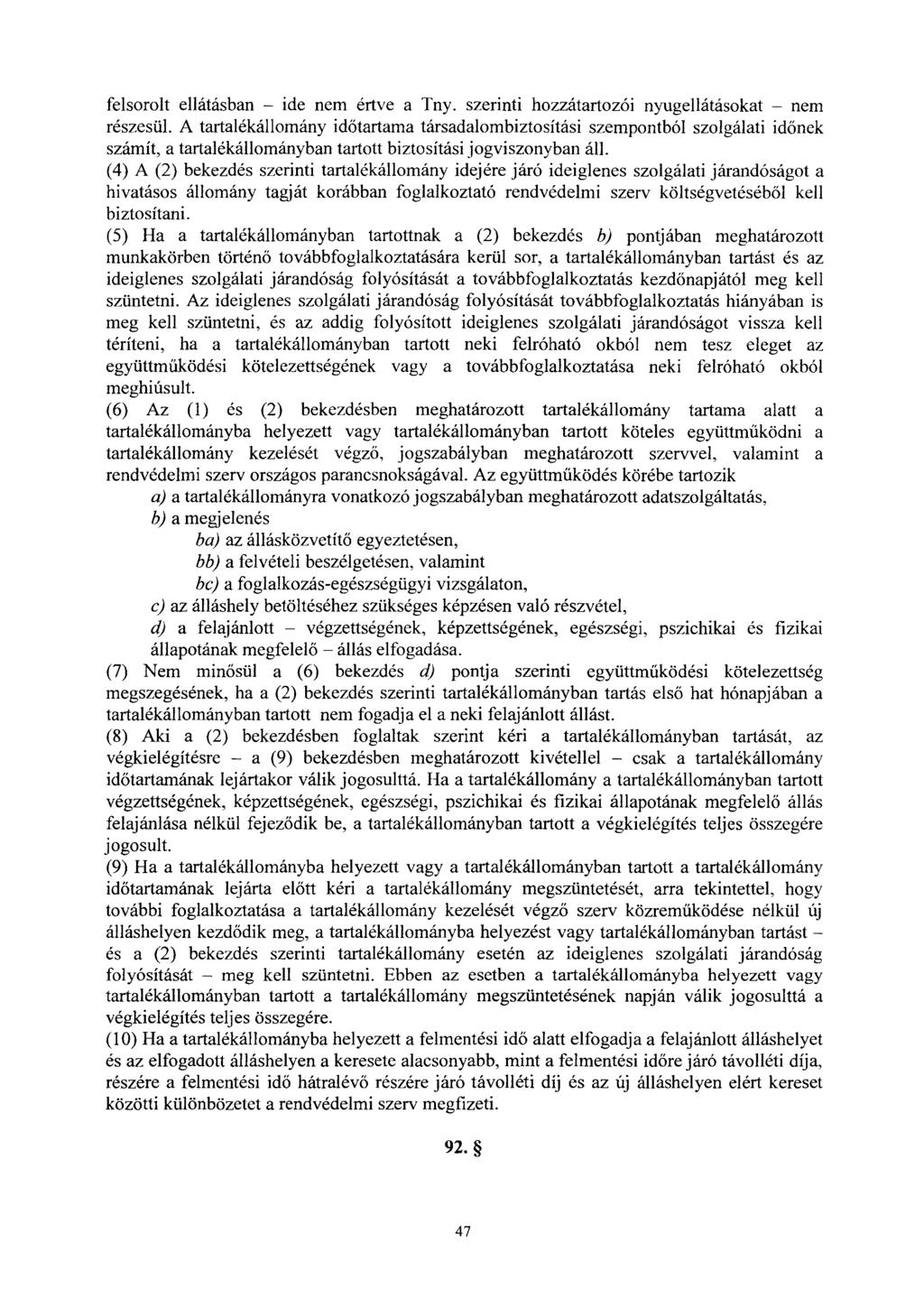 felsorolt ellátásban – ide nem értve a Tny. szerinti hozzátartozói nyugellátásokat – nem részesül. A tartalékállomány időtartama társadalombiztosítási szempontból szolgálati időnek számít, a tartalékállományban tartott biztosítási jogviszonyban áll.

(4) A (2) bekezdés szerinti tartalékállomány idejére járó ideiglenes szolgálati járandóságot a hivatásos állomány tagját korábban foglalkoztató rendvédelmi szerv költségvetéséből kell biztosítani.

(5) Ha a tartalékállományban tartottnak a (2) bekezdés b) pontjában meghatározott munkakörben történő továbbfoglalkoztatására kerül sor, a tartalékállományban tartást és az ideiglenes szolgálati járandóság folyósítását a továbbfoglalkoztatás kezdőnapjától meg kell szüntetni. Az ideiglenes szolgálati járandóság folyósítását továbbfoglalkoztatás hiányában is meg kell szüntetni, és az addig folyósított ideiglenes szolgálati járandóságot vissza kell téríteni, ha a tartalékállományban tartott neki felróható okból nem tesz eleget az együttműködési kötelezettségének vagy a továbbfoglalkoztatása neki felróható okból meghiúsult.

(6) Az (1) és (2) bekezdésben meghatározott tartalékállomány tartama alatt a tartalékállományba helyezett vagy tartalékállományban tartott köteles együttműködni a tartalékállomány kezelését végző, jogszabályban meghatározott szervvel, valamint a rendvédelmi szerv országos parancsnokságával. Az együttműködés körébe tartozik

a) a tartalékállományra vonatkozó jogszabályban meghatározott adatszolgáltatás,

b) a megjelenés

ba) az állásközvetítő egyeztetésen,

bb) a felvételi beszélgetésen, valamint

bc) a foglalkozás-egészségügyi vizsgálaton,

c) az álláshely betöltéséhez szükséges képzésen való részvétel,

d) a felajánlott – végzettségének, képzettségének, egészségi, pszichikai és fizikai állapotának megfelelő – állás elfogadása.

(7) Nem minősül a (6) bekezdés d) pontja szerinti együttműködési kötelezettség megszegésének, ha a (2) bekezdés szerinti tartalékállományban tartás első hat hónapjában a tartalékállományban tartott nem fogadja el a neki felajánlott állást.

(8) Aki a (2) bekezdésben foglaltak szerint kéri a tartalékállományban tartását, az végkielégítésre – a (9) bekezdésben meghatározott kivétellel – csak a tartalékállomány időtartamának lejártakor válik jogosulttá. Ha a tartalékállomány a tartalékállományban tartott végzettségének, képzettségének, egészségi, pszichikai és fizikai állapotának megfelelő állás felajánlása nélkül fejeződik be, a tartalékállományban tartott a végkielégítés teljes összegére jogosult.

(9) Ha a tartalékállományba helyezett vagy a tartalékállományban tartott a tartalékállomány időtartamának lejárta előtt kéri a tartalékállomány megszüntetését, arra tekintettel, hogy további foglalkoztatása a tartalékállomány kezelését végző szerv közreműködése nélkül új álláshelyen kezdődik meg, a tartalékállományba helyezést vagy tartalékállományban tartást – és a (2) bekezdés szerinti tartalékállomány esetén az ideiglenes szolgálati járandóság folyósítását – meg kell szüntetni. Ebben az esetben a tartalékállományba helyezett vagy tartalékállományban tartott a tartalékállomány megszüntetésének napján válik jogosulttá a végkielégítés teljes összegére.

(10) Ha a tartalékállományba helyezett a felmentési idő alatt elfogadja a felajánlott álláshelyet és az elfogadott álláshelyen a keresete alacsonyabb, mint a felmentési időre járó távolléti díja, részére a felmentési idő hátralévő részére járó távolléti díj és az új álláshelyen elért kereset közötti különbözetet a rendvédelmi szerv megfizeti.

92. §

47